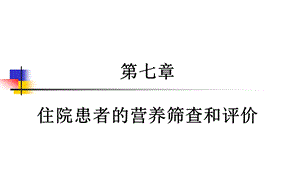 第七章

住院患者的营养筛查和评价